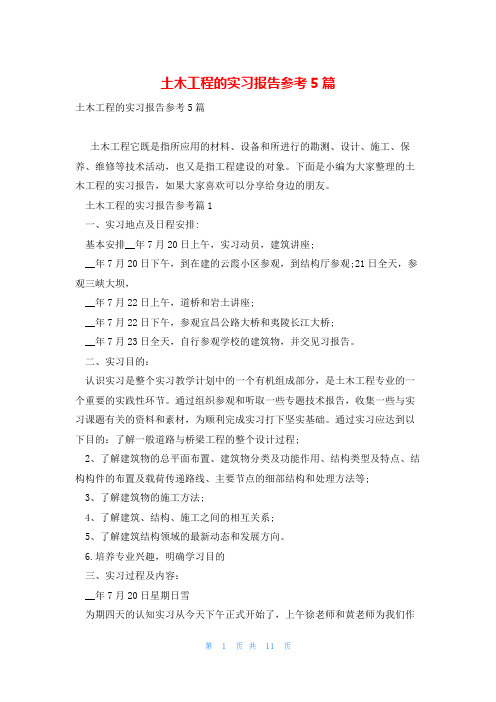 土木工程的实习报告参考5篇

土木工程的实习报告参考5篇

土木工程它既是指所应用的材料、设备和所进行的勘测、设计、施工、保养、维修等技术活动，也又是指工程建设的对象。下面是小编为大家整理的土木工程的实习报告，如果大家喜欢可以分享给身边的朋友。

土木工程的实习报告参考篇1

一、实习地点及日程安排:

基本安排__年7月20日上午，实习动员，建筑讲座;

__年7月20日下午，到在建的云霞小区参观，到结构厅参观;21日全天，参观三峡大坝，

__年7月22日上午，道桥和岩土讲座;

__年7月22日下午，参观宜昌公路大桥和夷陵长江大桥;

__年7月23日全天，自行参观学校的建筑物，并交见习报告。

二、实习目的:

认识实习是整个实习教学计划中的一个有机组成部分，是土木工程专业的一个重要的实践性环节。通过组织参观和听取一些专题技术报告，收集一些与实习课题有关的资料和素材，为顺利完成实习打下坚实基础。通过实习应达到以下目的：了解一般道路与桥梁工程的整个设计过程;

2、了解建筑物的总平面布置、建筑物分类及功能作用、结构类型及特点、结构构件的布置及载荷传递路线、主要节点的细部结构和处理方法等;

3、了解建筑物的施工方法;

4、了解建筑、结构、施工之间的相互关系;

5、了解建筑结构领域的最新动态和发展方向。

6.培养专业兴趣，明确学习目的

三、实习过程及内容:

__年7月20日星期日雪

为期四天的认知实习从今天下午正式开始了，上午徐老师和黄老师为我们作

第 1 页 共 11 页